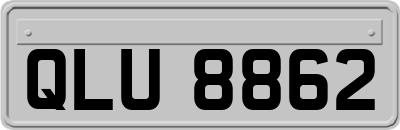 QLU 8862